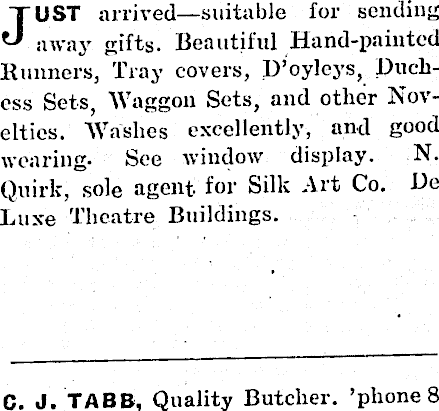 JUST arrived—suitable for sending away gifts. Beautiful Hand-painted Runners, Tray covers, D'oyleys, Duchess Sets, Waggon Sets, and other Novelties. Washes excellently, and good wearing. See window display. N. Quirk, sole agent for Silk Art Co. De Luxe Theatre Buildings.

C. J. TABB, Quality Butcher. 'phone 8